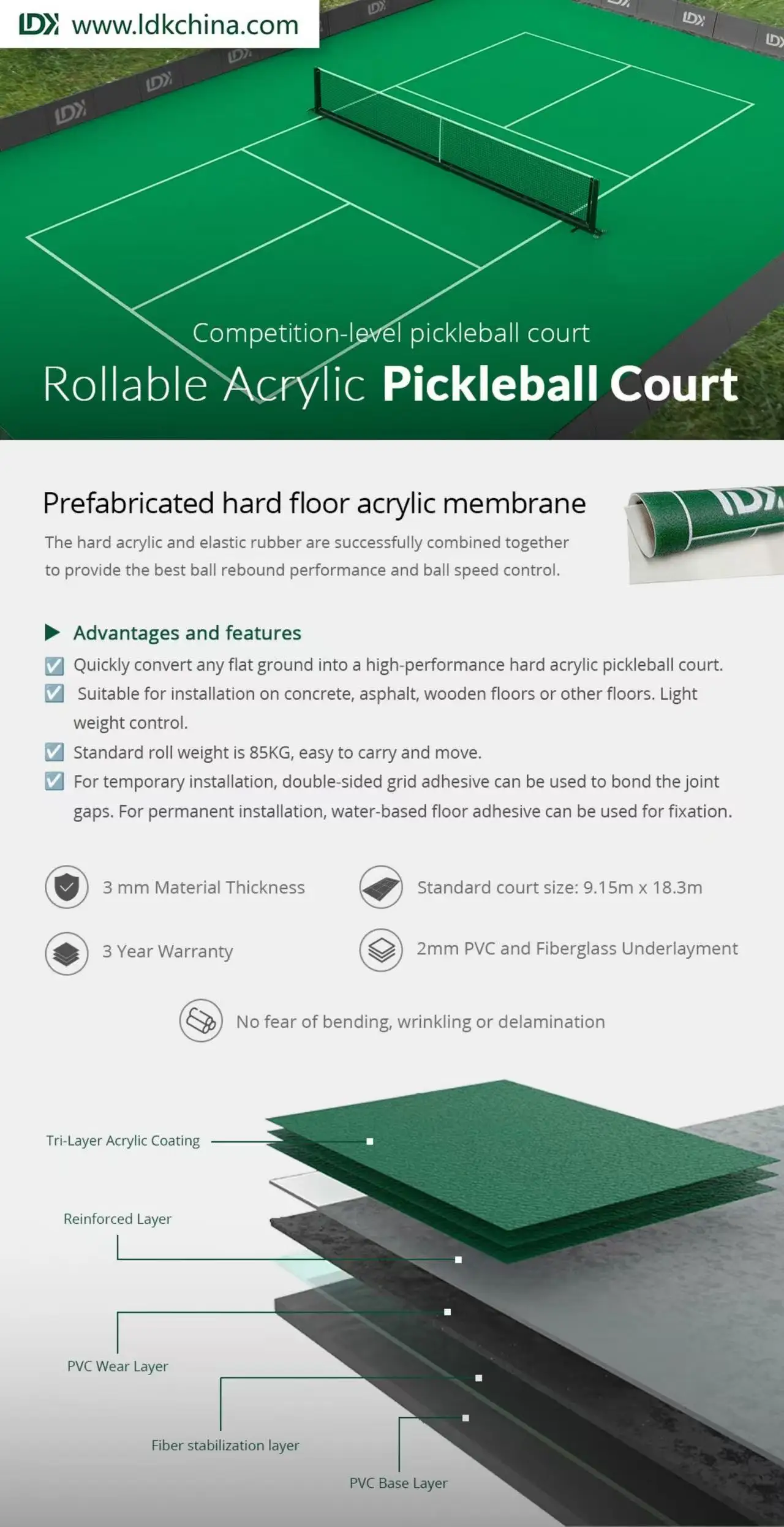 LDK www.ldkchina.com

Competition-level pickleball court

Rollable Acrylic Pickleball Court

Prefabricated hard floor acrylic membrane

The hard acrylic and elastic rubber are successfully combined together to provide the best ball rebound performance and ball speed control.

▶ Advantages and features

☑ Quickly convert any flat ground into a high-performance hard acrylic pickleball court.

☑ Suitable for installation on concrete, asphalt, wooden floors or other floors. Light weight control.

☑ Standard roll weight is 85KG, easy to carry and move.

☑ For temporary installation, double-sided grid adhesive can be used to bond the joint gaps. For permanent installation, water-based floor adhesive can be used for fixation.

3 mm Material Thickness

Standard court size: 9.15m x 18.3m

3 Year Warranty

2mm PVC and Fiberglass Underlayment

No fear of bending, wrinkling or delamination

Tri-Layer Acrylic Coating

Reinforced Layer

PVC Wear Layer

Fiber stabilization layer

PVC Base Layer